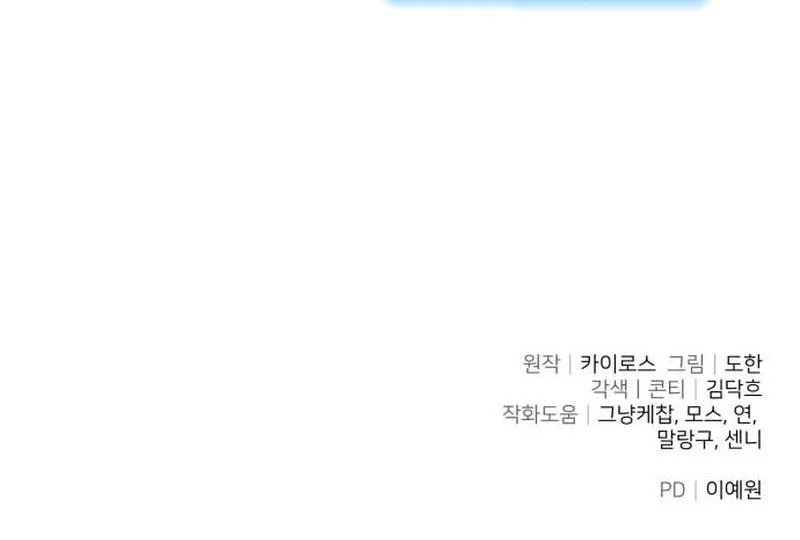 원작 | 카이로스 그림 | 도한
각색 | 콘티 | 김닥흐
작화도움 | 그냥케찹, 모스, 연,
말랑구, 센니

PD | 이예원